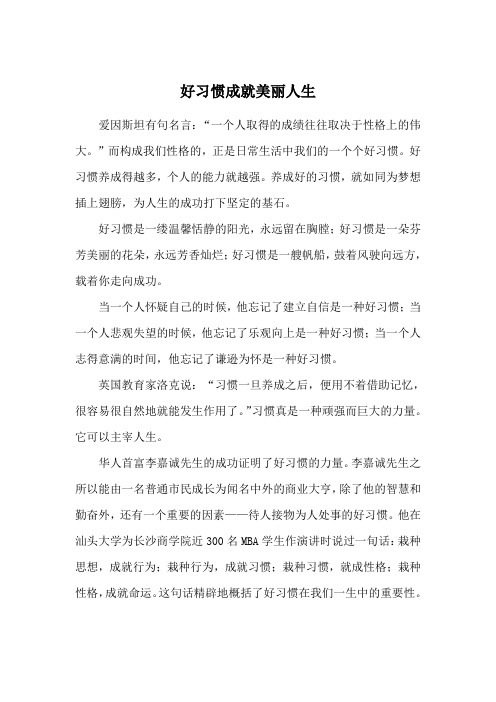 好习惯成就美丽人生

爱因斯坦有句名言：“一个人取得的成绩往往取决于性格上的伟大。”而构成我们性格的，正是日常生活中我们的一个个好习惯。好习惯养成得越多，个人的能力就越强。养成好的习惯，就如同为梦想插上翅膀，为人生的成功打下坚定的基石。

好习惯是一缕温馨恬静的阳光，永远留在胸膛；好习惯是一朵芬芳美丽的花朵，永远芳香灿烂；好习惯是一艘帆船，鼓着风驶向远方，载着你走向成功。

当一个人怀疑自己的时候，他忘记了建立自信是一种好习惯；当一个人悲观失望的时候，他忘记了乐观向上是一种好习惯；当一个人志得意满的时间，他忘记了谦逊为怀是一种好习惯。

英国教育家洛克说：“习惯一旦养成之后，便用不着借助记忆，很容易很自然地就能发生作用了。”习惯真是一种顽强而巨大的力量。它可以主宰人生。

华人首富李嘉诚先生的成功证明了好习惯的力量。李嘉诚先生之所以能由一名普通市民成长为闻名中外的商业大亨，除了他的智慧和勤奋外，还有一个重要的因素——待人接物为人处事的好习惯。他在汕头大学为长沙商学院近 300 名 MBA 学生作演讲时说过一句话：栽种思想，成就行为；栽种行为，成就习惯；栽种习惯，就成性格；栽种性格，成就命运。这句话精辟地概括了好习惯在我们一生中的重要性。